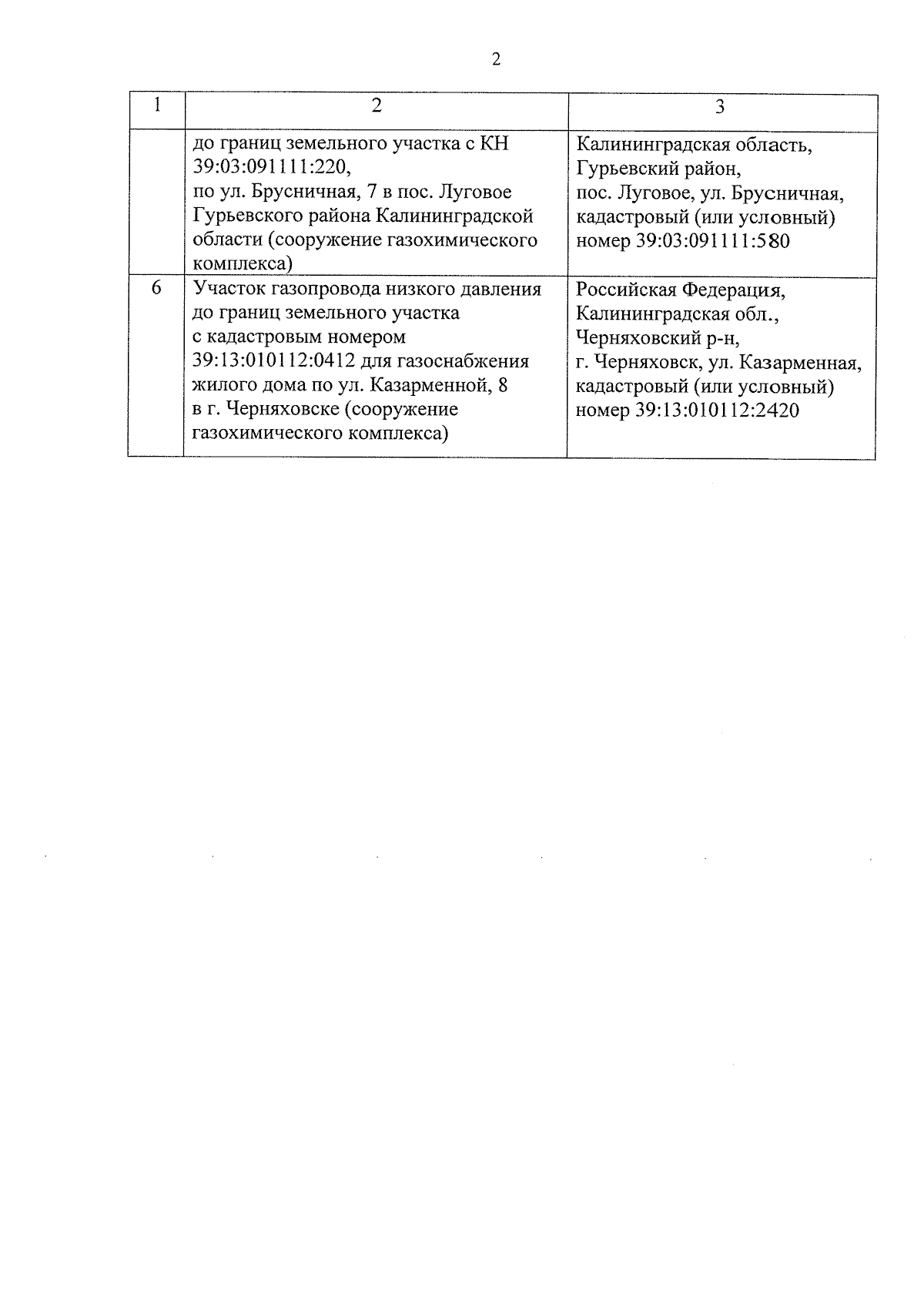 2

| 1 | 2 | 3 |
|---|---|---|
| | до границ земельного участка с КН 39:03:091111:220, по ул. Брусничная, 7 в пос. Луговое Гурьевского района Калининградской области (сооружение газохимического комплекса) | Калининградская область, Гурьевский район, пос. Луговое, ул. Брусничная, кадастровый (или условный) номер 39:03:091111:580 |
| 6 | Участок газопровода низкого давления до границ земельного участка с кадастровым номером 39:13:010112:0412 для газоснабжения жилого дома по ул. Казарменной, 8 в г. Черняховске (сооружение газохимического комплекса) | Российская Федерация, Калининградская обл., Черняховский р-н, г. Черняховск, ул. Казарменная, кадастровый (или условный) номер 39:13:010112:2420 |